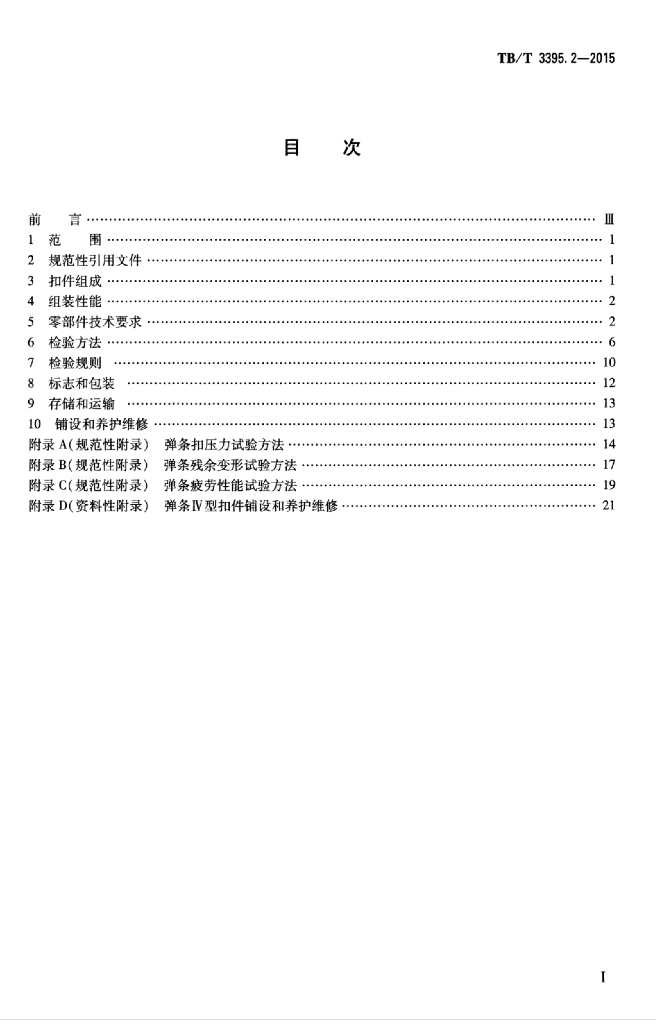 TB/T 3395.2—2015

目　次

前　言 …… Ⅲ
1　范　围 …… 1
2　规范性引用文件 …… 1
3　扣件组成 …… 1
4　组装性能 …… 2
5　零部件技术要求 …… 2
6　检验方法 …… 6
7　检验规则 …… 10
8　标志和包装 …… 12
9　存储和运输 …… 13
10　铺设和养护维修 …… 13
附录 A(规范性附录)　弹条扣压力试验方法 …… 14
附录 B(规范性附录)　弹条残余变形试验方法 …… 17
附录 C(规范性附录)　弹条疲劳性能试验方法 …… 19
附录 D(资料性附录)　弹条Ⅳ型扣件铺设和养护维修 …… 21

Ⅰ